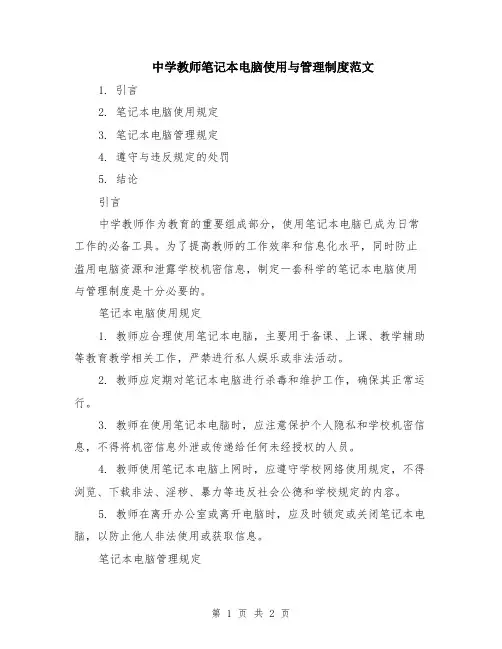 中学教师笔记本电脑使用与管理制度范文

1. 引言

2. 笔记本电脑使用规定

3. 笔记本电脑管理规定

4. 遵守与违反规定的处罚

5. 结论

引言

中学教师作为教育的重要组成部分，使用笔记本电脑已成为日常工作的必备工具。为了提高教师的工作效率和信息化水平，同时防止滥用电脑资源和泄露学校机密信息，制定一套科学的笔记本电脑使用与管理制度是十分必要的。

笔记本电脑使用规定

1. 教师应合理使用笔记本电脑，主要用于备课、上课、教学辅助等教育教学相关工作，严禁进行私人娱乐或非法活动。

2. 教师应定期对笔记本电脑进行杀毒和维护工作，确保其正常运行。

3. 教师在使用笔记本电脑时，应注意保护个人隐私和学校机密信息，不得将机密信息外泄或传递给任何未经授权的人员。

4. 教师使用笔记本电脑上网时，应遵守学校网络使用规定，不得浏览、下载非法、淫秽、暴力等违反社会公德和学校规定的内容。

5. 教师在离开办公室或离开电脑时，应及时锁定或关闭笔记本电脑，以防止他人非法使用或获取信息。

笔记本电脑管理规定

第 1 页 共 2 页